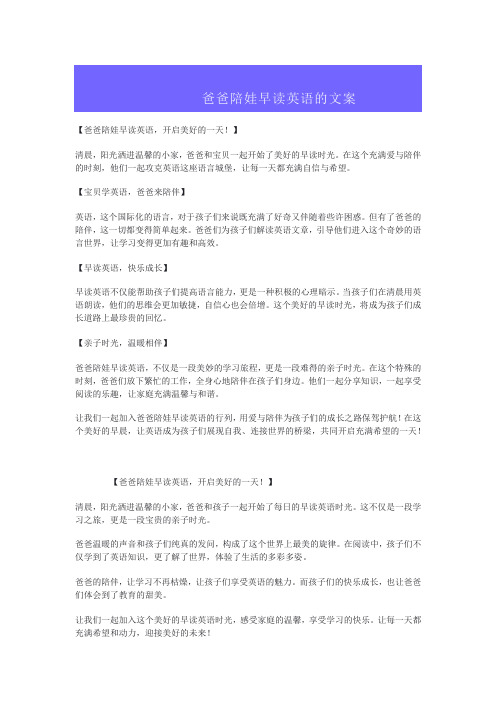 爸爸陪娃早读英语的文案

【爸爸陪娃早读英语，开启美好的一天！】

清晨，阳光洒进温馨的小家，爸爸和宝贝一起开始了美好的早读时光。在这个充满爱与陪伴的时刻，他们一起攻克英语这座语言城堡，让每一天都充满自信与希望。

【宝贝学英语，爸爸来陪伴】

英语，这个国际化的语言，对于孩子们来说既充满了好奇又伴随着些许困惑。但有了爸爸的陪伴，这一切都变得简单起来。爸爸们为孩子们解读英语文章，引导他们进入这个奇妙的语言世界，让学习变得更加有趣和高效。

【早读英语，快乐成长】

早读英语不仅能帮助孩子们提高语言能力，更是一种积极的心理暗示。当孩子们在清晨用英语朗读，他们的思维会更加敏捷，自信心也会倍增。这个美好的早读时光，将成为孩子们成长道路上最珍贵的回忆。

【亲子时光，温暖相伴】

爸爸陪娃早读英语，不仅是一段美妙的学习旅程，更是一段难得的亲子时光。在这个特殊的时刻，爸爸们放下繁忙的工作，全身心地陪伴在孩子们身边。他们一起分享知识，一起享受阅读的乐趣，让家庭充满温馨与和谐。

让我们一起加入爸爸陪娃早读英语的行列，用爱与陪伴为孩子们的成长之路保驾护航！在这个美好的早晨，让英语成为孩子们展现自我、连接世界的桥梁，共同开启充满希望的一天！

【爸爸陪娃早读英语，开启美好的一天！】

清晨，阳光洒进温馨的小家，爸爸和孩子一起开始了每日的早读英语时光。这不仅是一段学习之旅，更是一段宝贵的亲子时光。

爸爸温暖的声音和孩子们纯真的发问，构成了这个世界上最美的旋律。在阅读中，孩子们不仅学到了英语知识，更了解了世界，体验了生活的多彩多姿。

爸爸的陪伴，让学习不再枯燥，让孩子们享受英语的魅力。而孩子们的快乐成长，也让爸爸们体会到了教育的甜美。

让我们一起加入这个美好的早读英语时光，感受家庭的温馨，享受学习的快乐。让每一天都充满希望和动力，迎接美好的未来！